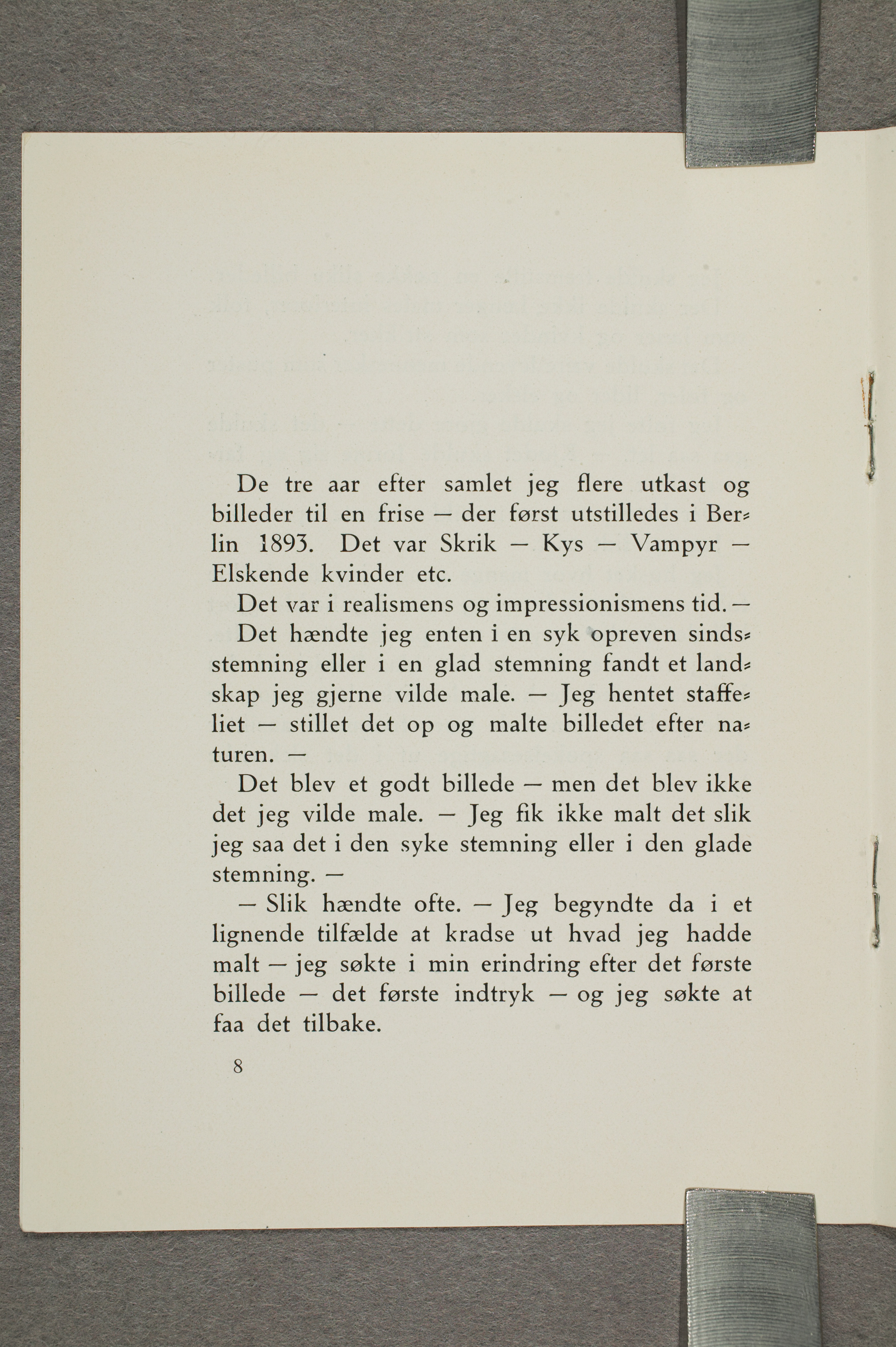 De tre aar efter samlet jeg flere utkast og billeder til en frise — der først utstilledes i Berlin 1893. Det var Skrik — Kys — Vampyr — Elskende kvinder etc.

Det var i realismens og impressionismens tid. —

Det hændte jeg enten i en syk opreven sindsstemning eller i en glad stemning fandt et landskap jeg gjerne vilde male. — Jeg hentet staffeliet — stillet det op og malte billedet efter naturen. —

Det blev et godt billede — men det blev ikke det jeg vilde male. — Jeg fik ikke malt det slik jeg saa det i den syke stemning eller i den glade stemning. —

— Slik hændte ofte. — Jeg begyndte da i et lignende tilfælde at kradse ut hvad jeg hadde malt — jeg søkte i min erindring efter det første billede — det første indtryk — og jeg søkte at faa det tilbake.

8